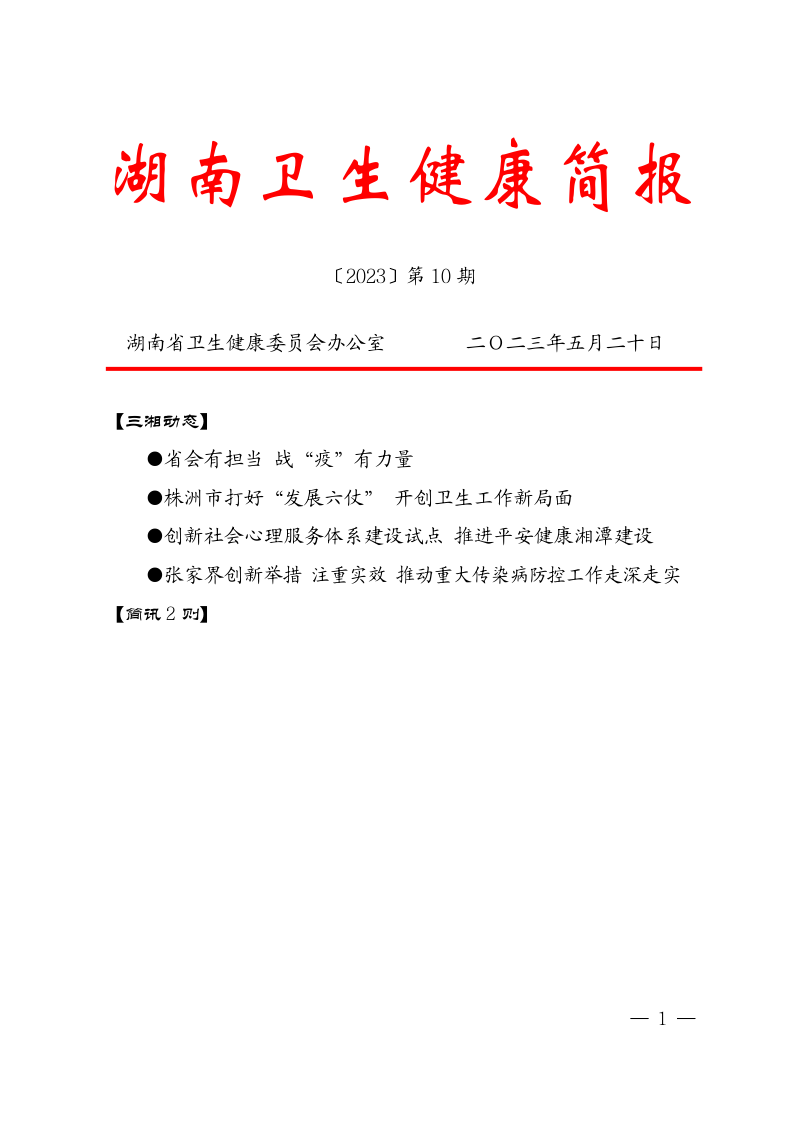 湖南卫生健康简报

〔2023〕第 10 期

湖南省卫生健康委员会办公室　　　　二〇二三年五月二十日

【三湘动态】

●省会有担当 战“疫”有力量

●株洲市打好“发展六仗” 开创卫生工作新局面

●创新社会心理服务体系建设试点 推进平安健康湘潭建设

●张家界创新举措 注重实效 推动重大传染病防控工作走深走实

【简讯 2 则】

— 1 —